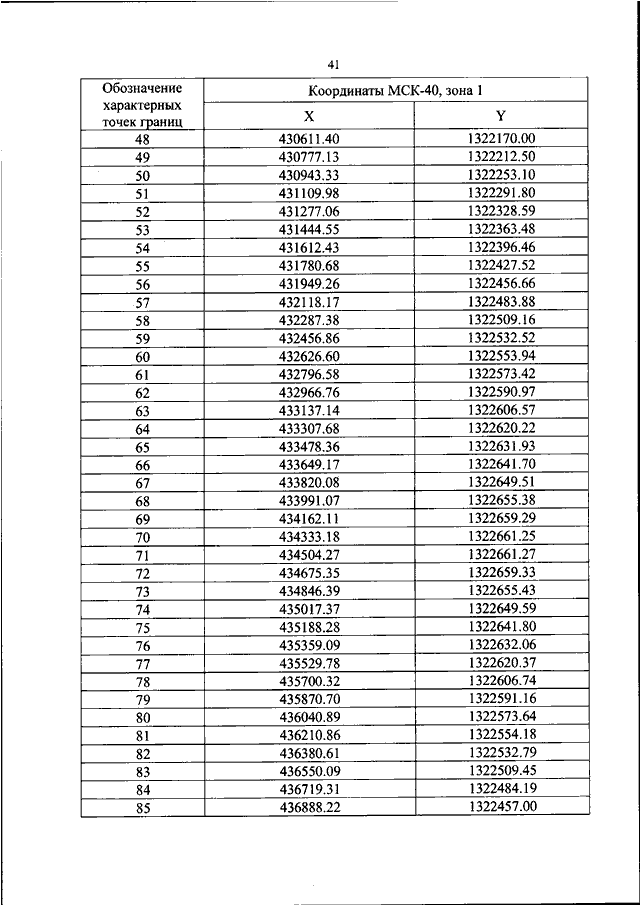 41

| Обозначение характерных точек границ | Координаты МСК-40, зона 1 | |
|---|---|---|
| | X | Y |
| 48 | 430611.40 | 1322170.00 |
| 49 | 430777.13 | 1322212.50 |
| 50 | 430943.33 | 1322253.10 |
| 51 | 431109.98 | 1322291.80 |
| 52 | 431277.06 | 1322328.59 |
| 53 | 431444.55 | 1322363.48 |
| 54 | 431612.43 | 1322396.46 |
| 55 | 431780.68 | 1322427.52 |
| 56 | 431949.26 | 1322456.66 |
| 57 | 432118.17 | 1322483.88 |
| 58 | 432287.38 | 1322509.16 |
| 59 | 432456.86 | 1322532.52 |
| 60 | 432626.60 | 1322553.94 |
| 61 | 432796.58 | 1322573.42 |
| 62 | 432966.76 | 1322590.97 |
| 63 | 433137.14 | 1322606.57 |
| 64 | 433307.68 | 1322620.22 |
| 65 | 433478.36 | 1322631.93 |
| 66 | 433649.17 | 1322641.70 |
| 67 | 433820.08 | 1322649.51 |
| 68 | 433991.07 | 1322655.38 |
| 69 | 434162.11 | 1322659.29 |
| 70 | 434333.18 | 1322661.25 |
| 71 | 434504.27 | 1322661.27 |
| 72 | 434675.35 | 1322659.33 |
| 73 | 434846.39 | 1322655.43 |
| 74 | 435017.37 | 1322649.59 |
| 75 | 435188.28 | 1322641.80 |
| 76 | 435359.09 | 1322632.06 |
| 77 | 435529.78 | 1322620.37 |
| 78 | 435700.32 | 1322606.74 |
| 79 | 435870.70 | 1322591.16 |
| 80 | 436040.89 | 1322573.64 |
| 81 | 436210.86 | 1322554.18 |
| 82 | 436380.61 | 1322532.79 |
| 83 | 436550.09 | 1322509.45 |
| 84 | 436719.31 | 1322484.19 |
| 85 | 436888.22 | 1322457.00 |